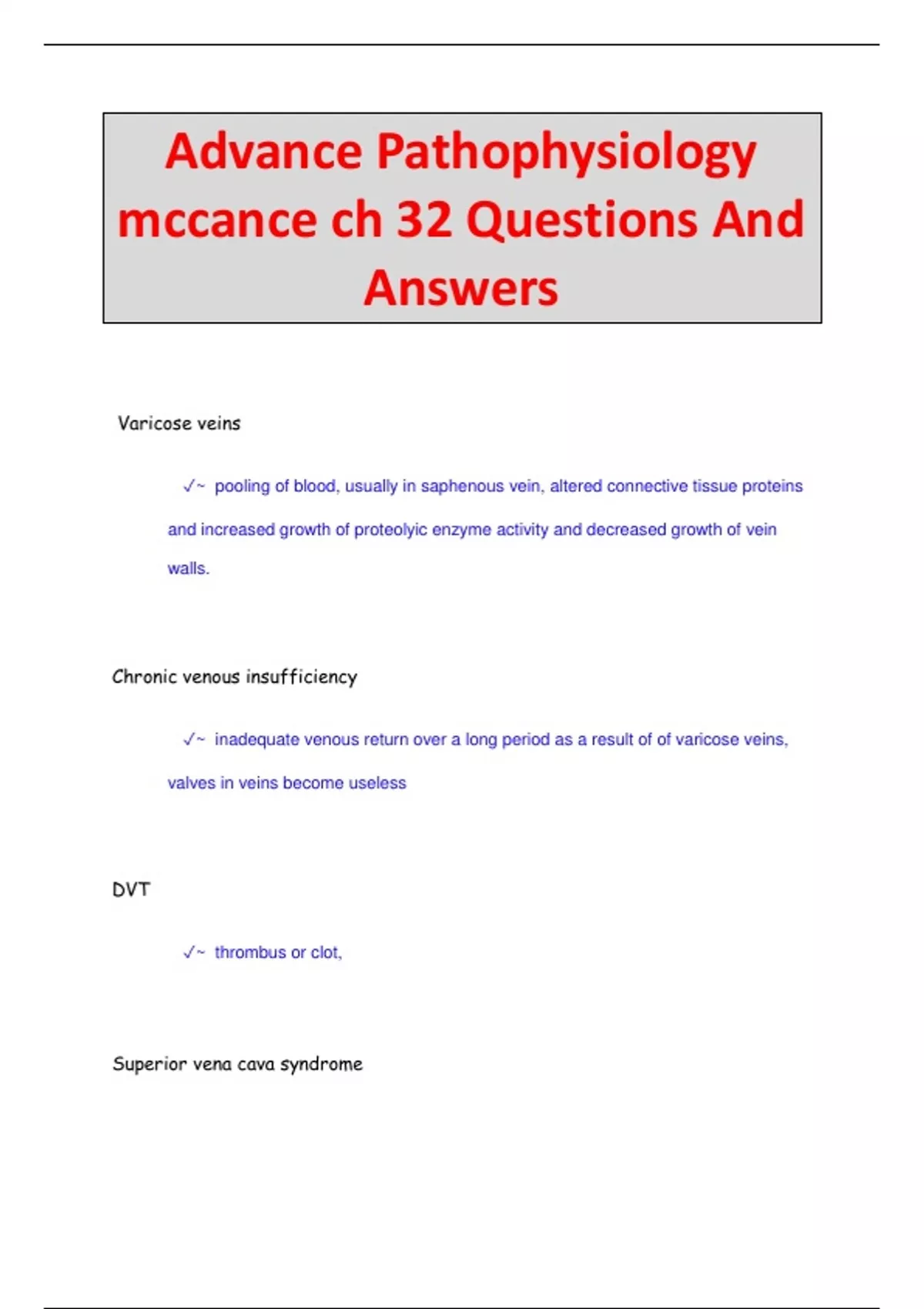 Advance Pathophysiology mccance ch 32 Questions And Answers

Varicose veins

✓~ pooling of blood, usually in saphenous vein, altered connective tissue proteins and increased growth of proteolyic enzyme activity and decreased growth of vein walls.

Chronic venous insufficiency

✓~ inadequate venous return over a long period as a result of of varicose veins, valves in veins become useless

DVT

✓~ thrombus or clot,

Superior vena cava syndrome